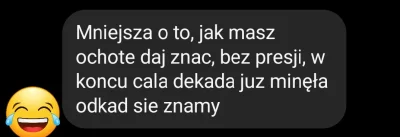 Mniejsza o to, jak masz ochote daj znac, bez presji, w koncu cala dekada juz minęła odkad sie znamy